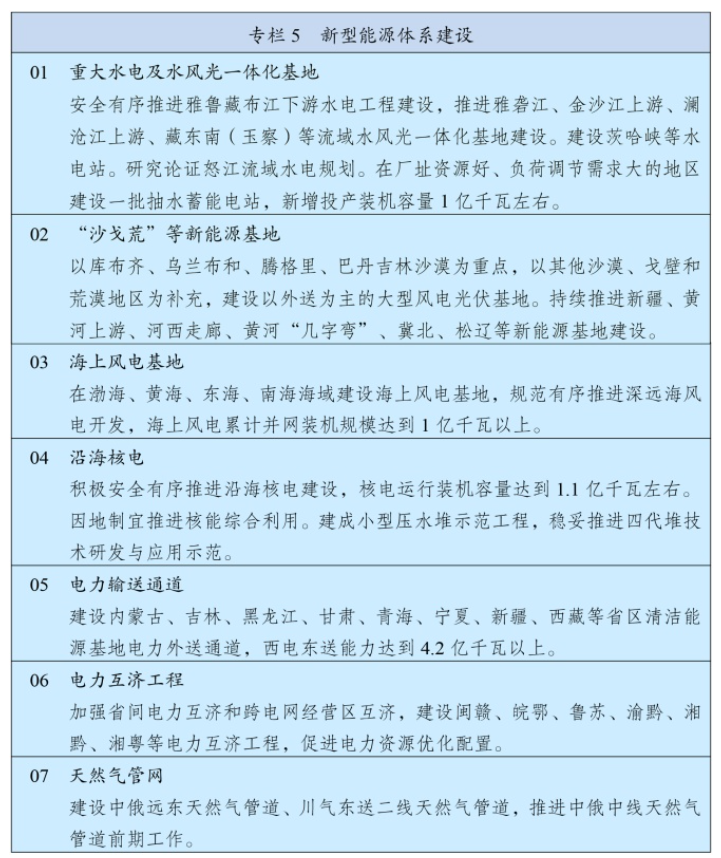 专栏 5　新型能源体系建设

01　重大水电及水风光一体化基地
安全有序推进雅鲁藏布江下游水电工程建设，推进雅砻江、金沙江上游、澜沧江上游、藏东南（玉察）等流域水风光一体化基地建设。建设茨哈峡等水电站。研究论证怒江流域水电规划。在厂址资源好、负荷调节需求大的地区建设一批抽水蓄能电站，新增投产装机容量 1 亿千瓦左右。

02　“沙戈荒”等新能源基地
以库布齐、乌兰布和、腾格里、巴丹吉林沙漠为重点，以其他沙漠、戈壁和荒漠地区为补充，建设以外送为主的大型风电光伏基地。持续推进新疆、黄河上游、河西走廊、黄河“几字弯”、冀北、松辽等新能源基地建设。

03　海上风电基地
在渤海、黄海、东海、南海海域建设海上风电基地，规范有序推进深远海风电开发，海上风电累计并网装机规模达到 1 亿千瓦以上。

04　沿海核电
积极安全有序推进沿海核电建设，核电运行装机容量达到 1.1 亿千瓦左右。因地制宜推进核能综合利用。建成小型压水堆示范工程，稳妥推进四代堆技术研发与应用示范。

05　电力输送通道
建设内蒙古、吉林、黑龙江、甘肃、青海、宁夏、新疆、西藏等省区清洁能源基地电力外送通道，西电东送能力达到 4.2 亿千瓦以上。

06　电力互济工程
加强省间电力互济和跨电网经营区互济，建设闽赣、皖鄂、鲁苏、渝黔、湘黔、湘粤等电力互济工程，促进电力资源优化配置。

07　天然气管网
建设中俄远东天然气管道、川气东送二线天然气管道，推进中俄中线天然气管道前期工作。